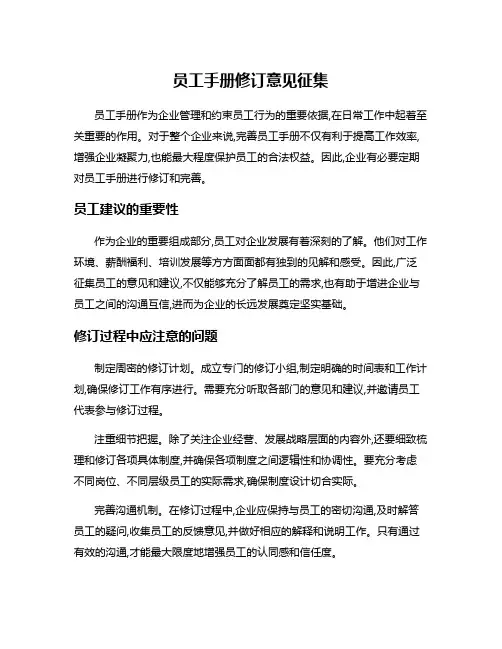 员工手册修订意见征集

员工手册作为企业管理和约束员工行为的重要依据,在日常工作中起着至关重要的作用。对于整个企业来说,完善员工手册不仅有利于提高工作效率,增强企业凝聚力,也能最大程度保护员工的合法权益。因此,企业有必要定期对员工手册进行修订和完善。

员工建议的重要性

作为企业的重要组成部分,员工对企业发展有着深刻的了解。他们对工作环境、薪酬福利、培训发展等方方面面都有独到的见解和感受。因此,广泛征集员工的意见和建议,不仅能够充分了解员工的需求,也有助于增进企业与员工之间的沟通互信,进而为企业的长远发展奠定坚实基础。

修订过程中应注意的问题

制定周密的修订计划。成立专门的修订小组,制定明确的时间表和工作计划,确保修订工作有序进行。需要充分听取各部门的意见和建议,并邀请员工代表参与修订过程。

注重细节把握。除了关注企业经营、发展战略层面的内容外,还要细致梳理和修订各项具体制度,并确保各项制度之间逻辑性和协调性。要充分考虑不同岗位、不同层级员工的实际需求,确保制度设计切合实际。

完善沟通机制。在修订过程中,企业应保持与员工的密切沟通,及时解答员工的疑问,收集员工的反馈意见,并做好相应的解释和说明工作。只有通过有效的沟通,才能最大限度地增强员工的认同感和信任度。